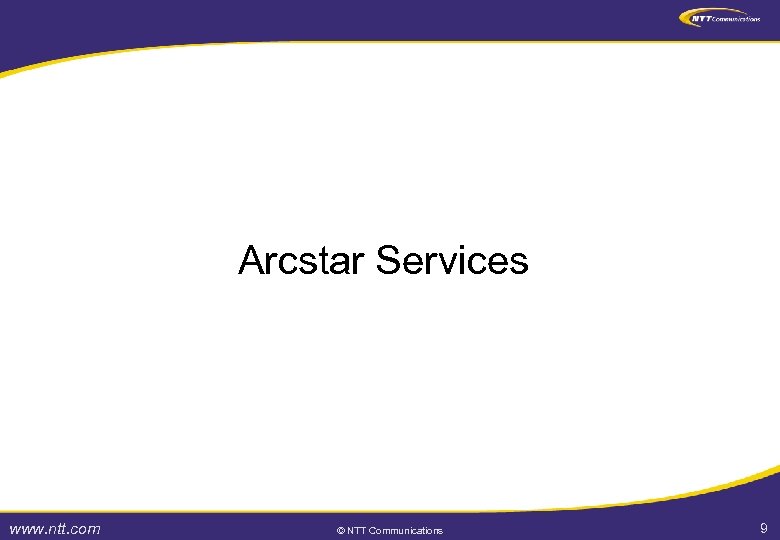 NTT Communications

Arcstar Services

www.ntt.com

© NTT Communications

9